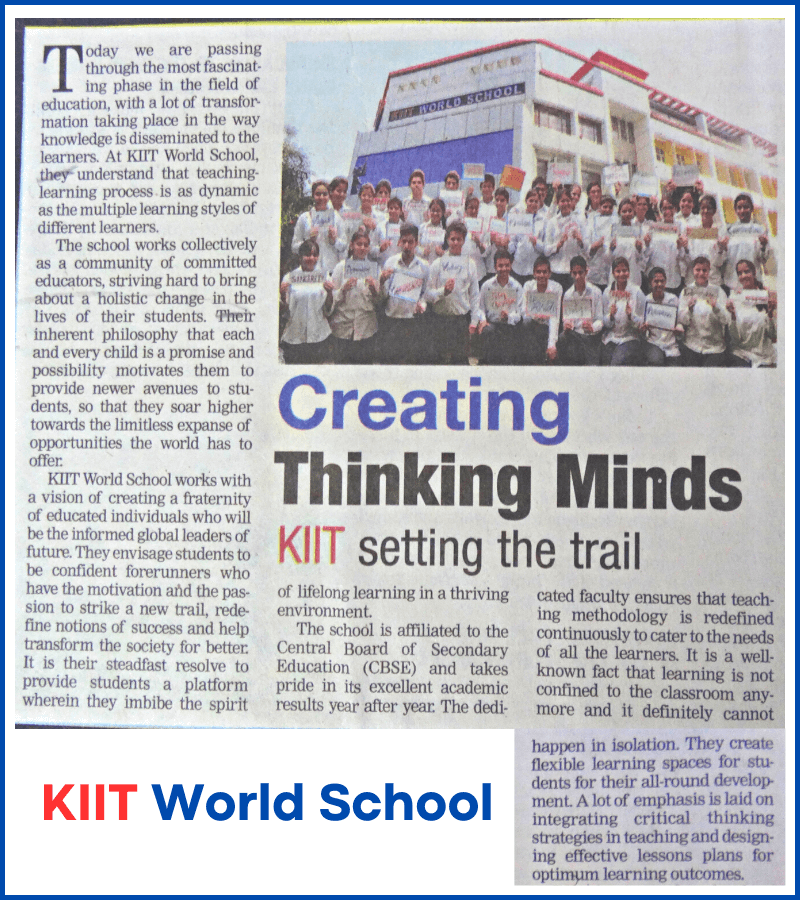 KIIT WORLD SCHOOL

Creating Thinking Minds

KIIT setting the trail

Today we are passing through the most fascinating phase in the field of education, with a lot of transformation taking place in the way knowledge is disseminated to the learners. At KIIT World School, they understand that teaching-learning process is as dynamic as the multiple learning styles of different learners.

The school works collectively as a community of committed educators, striving hard to bring about a holistic change in the lives of their students. Their inherent philosophy that each and every child is a promise and possibility motivates them to provide newer avenues to students, so that they soar higher towards the limitless expanse of opportunities the world has to offer.

KIIT World School works with a vision of creating a fraternity of educated individuals who will be the informed global leaders of future. They envisage students to be confident forerunners who have the motivation and the passion to strike a new trail, redefine notions of success and help transform the society for better. It is their steadfast resolve to provide students a platform wherein they imbibe the spirit of lifelong learning in a thriving environment.

The school is affiliated to the Central Board of Secondary Education (CBSE) and takes pride in its excellent academic results year after year. The dedicated faculty ensures that teaching methodology is redefined continuously to cater to the needs of all the learners. It is a well-known fact that learning is not confined to the classroom anymore and it definitely cannot happen in isolation. They create flexible learning spaces for students for their all-round development. A lot of emphasis is laid on integrating critical thinking strategies in teaching and designing effective lessons plans for optimum learning outcomes.

KIIT World School